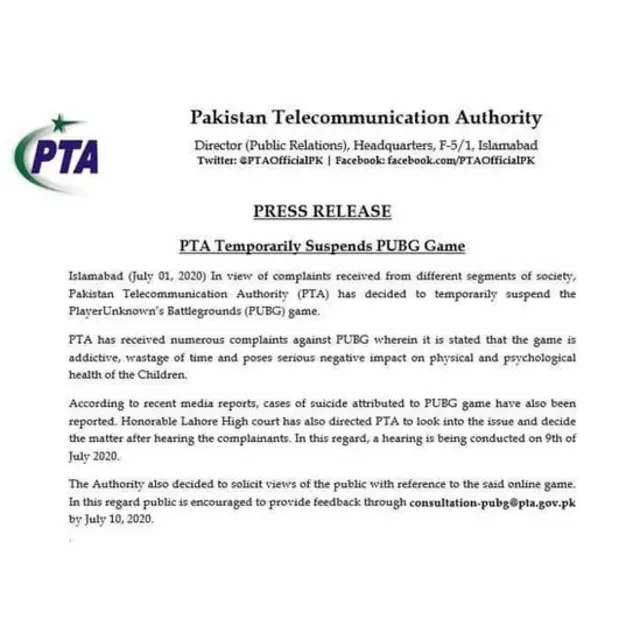 PTA

Pakistan Telecommunication Authority

Director (Public Relations), Headquarters, F-5/1, Islamabad
Twitter: @PTAOfficialPK | Facebook: facebook.com/PTAOfficialPK

PRESS RELEASE

PTA Temporarily Suspends PUBG Game

Islamabad (July 01, 2020) In view of complaints received from different segments of society, Pakistan Telecommunication Authority (PTA) has decided to temporarily suspend the PlayerUnknown's Battlegrounds (PUBG) game.

PTA has received numerous complaints against PUBG wherein it is stated that the game is addictive, wastage of time and poses serious negative impact on physical and psychological health of the Children.

According to recent media reports, cases of suicide attributed to PUBG game have also been reported. Honorable Lahore High court has also directed PTA to look into the issue and decide the matter after hearing the complainants. In this regard, a hearing is being conducted on 9th of July 2020.

The Authority also decided to solicit views of the public with reference to the said online game. In this regard public is encouraged to provide feedback through consultation-pubg@pta.gov.pk by July 10, 2020.